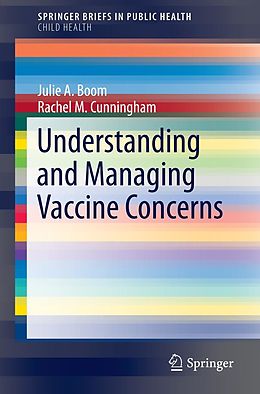 SPRINGER BRIEFS IN PUBLIC HEALTH
CHILD HEALTH

Julie A. Boom
Rachel M. Cunningham

Understanding and Managing Vaccine Concerns

Springer